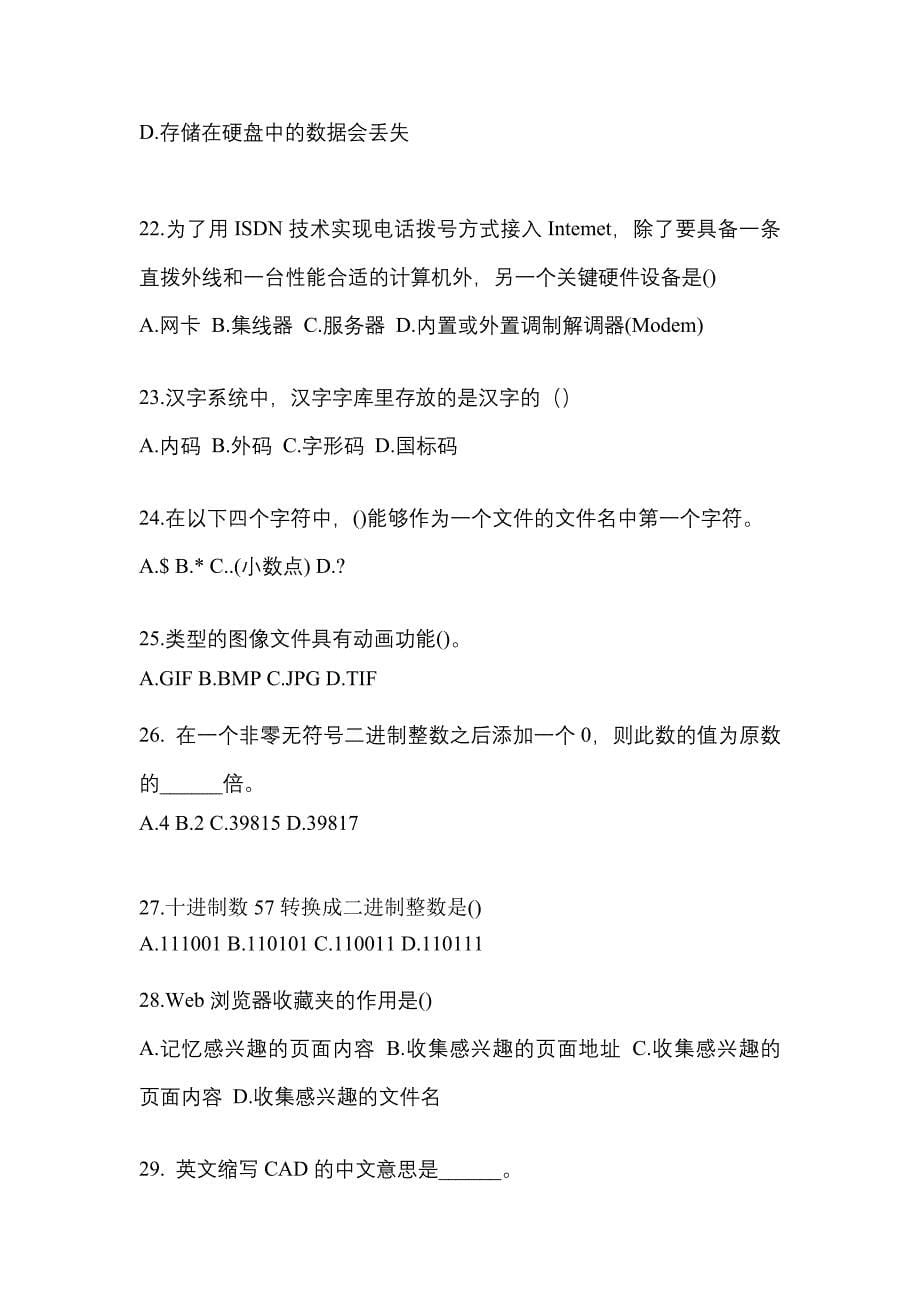 D.存储在硬盘中的数据会丢失

22.为了用 ISDN 技术实现电话拨号方式接入 Intemet，除了要具备一条直拨外线和一台性能合适的计算机外，另一个关键硬件设备是()

A.网卡 B.集线器 C.服务器 D.内置或外置调制解调器(Modem)

23.汉字系统中，汉字字库里存放的是汉字的（）

A.内码 B.外码 C.字形码 D.国标码

24.在以下四个字符中，()能够作为一个文件的文件名中第一个字符。

A.$ B.* C..(小数点) D.?

25.类型的图像文件具有动画功能()。

A.GIF B.BMP C.JPG D.TIF

26. 在一个非零无符号二进制整数之后添加一个 0，则此数的值为原数的______倍。

A.4 B.2 C.39815 D.39817

27.十进制数 57 转换成二进制整数是()

A.111001 B.110101 C.110011 D.110111

28.Web 浏览器收藏夹的作用是()

A.记忆感兴趣的页面内容 B.收集感兴趣的页面地址 C.收集感兴趣的页面内容 D.收集感兴趣的文件名

29. 英文缩写 CAD 的中文意思是______。